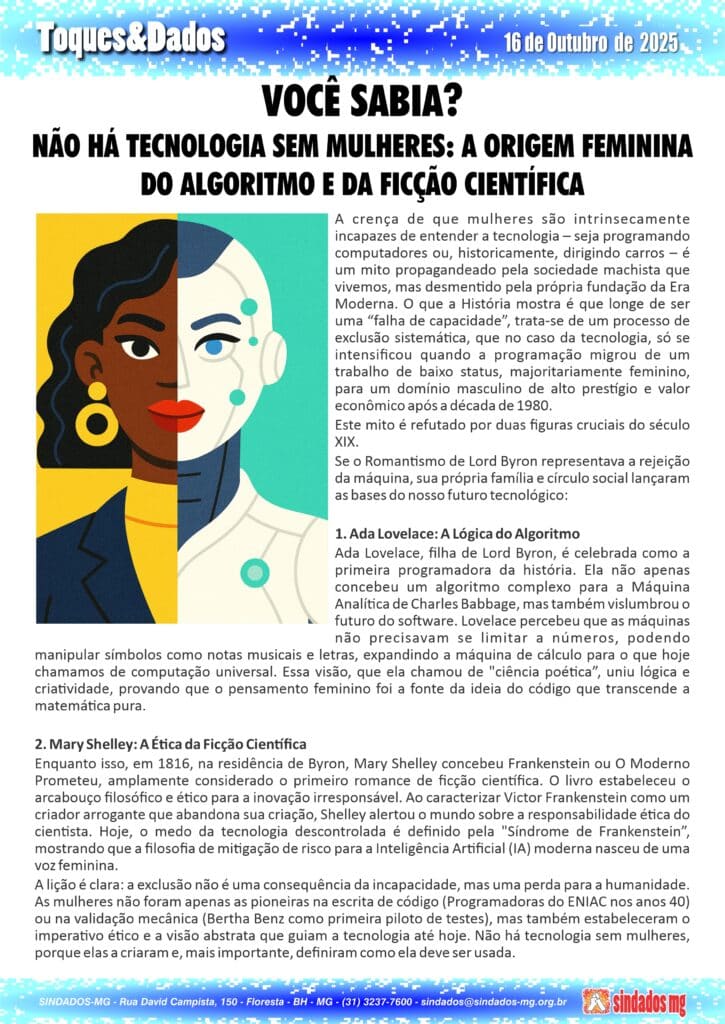 Toques&Dados

16 de Outubro de 2025

VOCÊ SABIA?

NÃO HÁ TECNOLOGIA SEM MULHERES: A ORIGEM FEMININA DO ALGORITMO E DA FICÇÃO CIENTÍFICA

A crença de que mulheres são intrinsecamente incapazes de entender a tecnologia – seja programando computadores ou, historicamente, dirigindo carros – é um mito propagandeado pela sociedade machista que vivemos, mas desmentido pela própria fundação da Era Moderna. O que a História mostra é que longe de ser uma "falha de capacidade", trata-se de um processo de exclusão sistemática, que no caso da tecnologia, só se intensificou quando a programação migrou de um trabalho de baixo status, majoritariamente feminino, para um domínio masculino de alto prestígio e valor econômico após a década de 1980.

Este mito é refutado por duas figuras cruciais do século XIX.

Se o Romantismo de Lord Byron representava a rejeição da máquina, sua própria família e círculo social lançaram as bases do nosso futuro tecnológico:

1. Ada Lovelace: A Lógica do Algoritmo

Ada Lovelace, filha de Lord Byron, é celebrada como a primeira programadora da história. Ela não apenas concebeu um algoritmo complexo para a Máquina Analítica de Charles Babbage, mas também vislumbrou o futuro do software. Lovelace percebeu que as máquinas não precisavam se limitar a números, podendo manipular símbolos como notas musicais e letras, expandindo a máquina de cálculo para o que hoje chamamos de computação universal. Essa visão, que ela chamou de "ciência poética", uniu lógica e criatividade, provando que o pensamento feminino foi a fonte da ideia do código que transcende a matemática pura.

2. Mary Shelley: A Ética da Ficção Científica

Enquanto isso, em 1816, na residência de Byron, Mary Shelley concebeu Frankenstein ou O Moderno Prometeu, amplamente considerado o primeiro romance de ficção científica. O livro estabeleceu o arcabouço filosófico e ético para a inovação irresponsável. Ao caracterizar Victor Frankenstein como um criador arrogante que abandona sua criação, Shelley alertou o mundo sobre a responsabilidade ética do cientista. Hoje, o medo da tecnologia descontrolada é definido pela "Síndrome de Frankenstein", mostrando que a filosofia de mitigação de risco para a Inteligência Artificial (IA) moderna nasceu de uma voz feminina.

A lição é clara: a exclusão não é uma consequência da incapacidade, mas uma perda para a humanidade. As mulheres não foram apenas as pioneiras na escrita de código (Programadoras do ENIAC nos anos 40) ou na validação mecânica (Bertha Benz como primeira piloto de testes), mas também estabeleceram o imperativo ético e a visão abstrata que guiam a tecnologia até hoje. Não há tecnologia sem mulheres, porque elas a criaram e, mais importante, definiram como ela deve ser usada.

SINDADOS-MG - Rua David Campista, 150 - Floresta - BH - MG - (31) 3237-7600 - sindados@sindados-mg.org.br

sindados mg